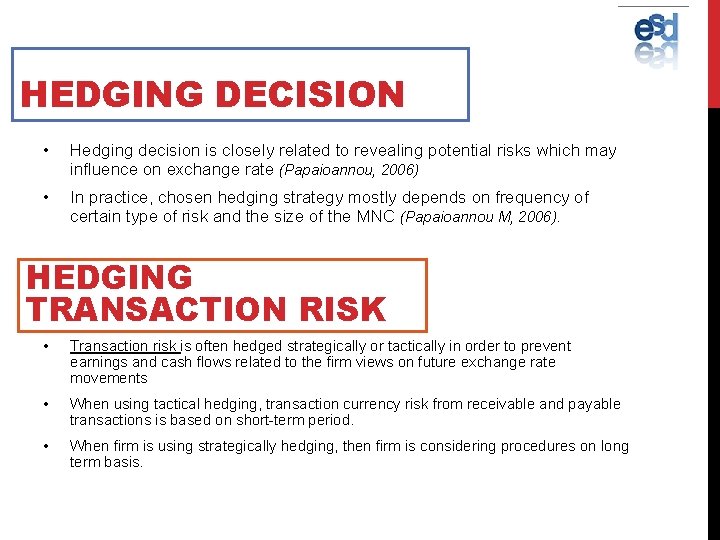 esd

HEDGING DECISION

• Hedging decision is closely related to revealing potential risks which may influence on exchange rate (Papaioannou, 2006)

• In practice, chosen hedging strategy mostly depends on frequency of certain type of risk and the size of the MNC (Papaioannou M, 2006).

HEDGING TRANSACTION RISK

• Transaction risk is often hedged strategically or tactically in order to prevent earnings and cash flows related to the firm views on future exchange rate movements

• When using tactical hedging, transaction currency risk from receivable and payable transactions is based on short-term period.

• When firm is using strategically hedging, then firm is considering procedures on long term basis.